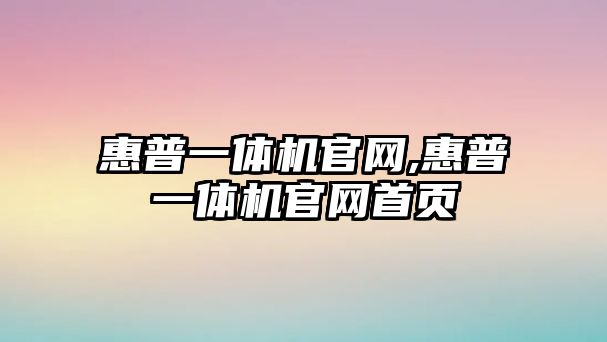 惠普一体机官网,惠普一体机官网首页